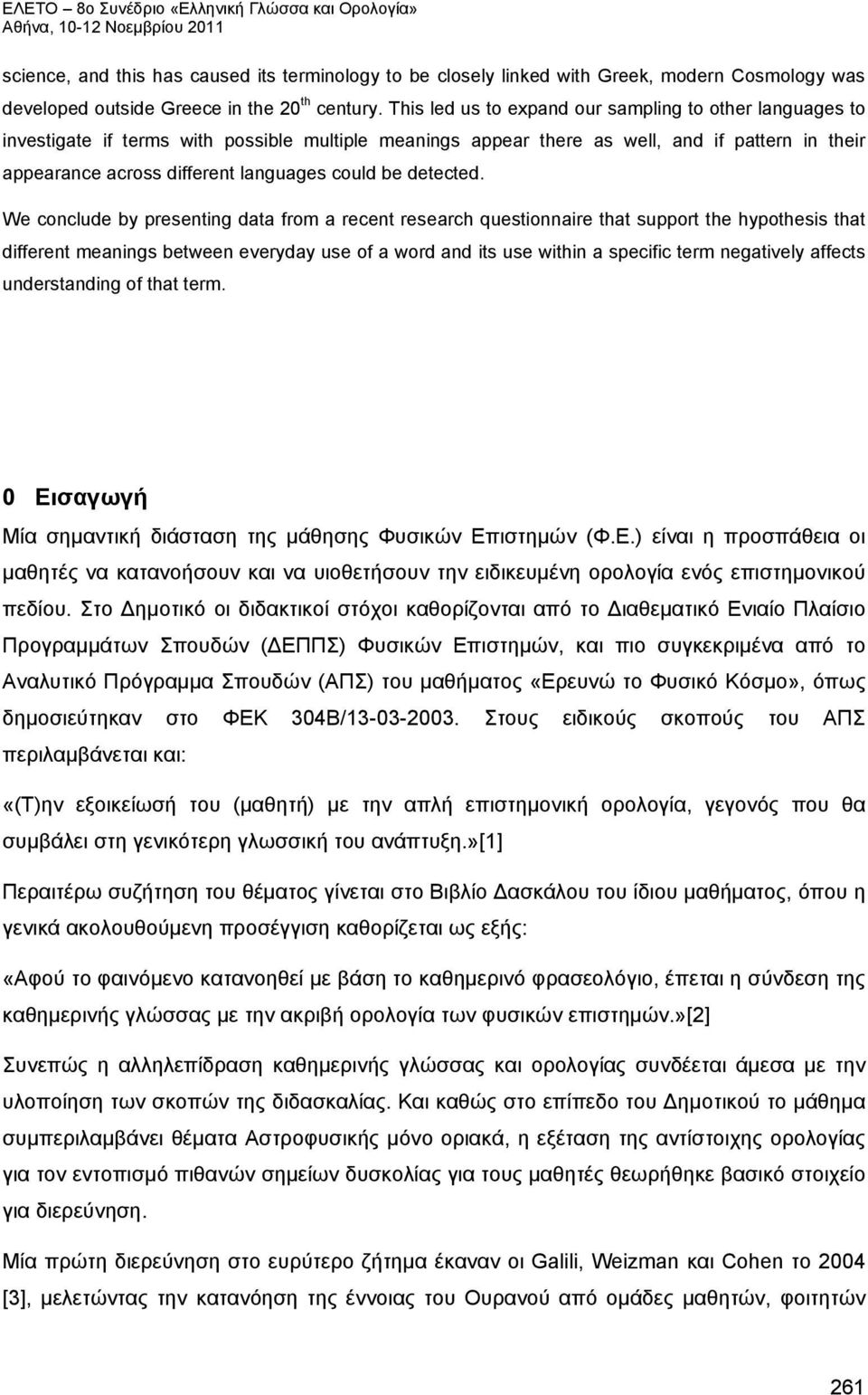 ΕΛΕΤΟ – 8ο Συνέδριο «Ελληνική Γλώσσα και Ορολογία»
Αθήνα, 10-12 Νοεμβρίου 2011

science, and this has caused its terminology to be closely linked with Greek, modern Cosmology was developed outside Greece in the 20$^{th}$ century. This led us to expand our sampling to other languages to investigate if terms with possible multiple meanings appear there as well, and if pattern in their appearance across different languages could be detected.

We conclude by presenting data from a recent research questionnaire that support the hypothesis that different meanings between everyday use of a word and its use within a specific term negatively affects understanding of that term.

0 Εισαγωγή

Μία σημαντική διάσταση της μάθησης Φυσικών Επιστημών (Φ.Ε.) είναι η προσπάθεια οι μαθητές να κατανοήσουν και να υιοθετήσουν την ειδικευμένη ορολογία ενός επιστημονικού πεδίου. Στο Δημοτικό οι διδακτικοί στόχοι καθορίζονται από το Διαθεματικό Ενιαίο Πλαίσιο Προγραμμάτων Σπουδών (ΔΕΠΠΣ) Φυσικών Επιστημών, και πιο συγκεκριμένα από το Αναλυτικό Πρόγραμμα Σπουδών (ΑΠΣ) του μαθήματος «Ερευνώ το Φυσικό Κόσμο», όπως δημοσιεύτηκαν στο ΦΕΚ 304Β/13-03-2003. Στους ειδικούς σκοπούς του ΑΠΣ περιλαμβάνεται και:

«(Τ)ην εξοικείωσή του (μαθητή) με την απλή επιστημονική ορολογία, γεγονός που θα συμβάλει στη γενικότερη γλωσσική του ανάπτυξη.»[1]

Περαιτέρω συζήτηση του θέματος γίνεται στο Βιβλίο Δασκάλου του ίδιου μαθήματος, όπου η γενικά ακολουθούμενη προσέγγιση καθορίζεται ως εξής:

«Αφού το φαινόμενο κατανοηθεί με βάση το καθημερινό φρασεολόγιο, έπεται η σύνδεση της καθημερινής γλώσσας με την ακριβή ορολογία των φυσικών επιστημών.»[2]

Συνεπώς η αλληλεπίδραση καθημερινής γλώσσας και ορολογίας συνδέεται άμεσα με την υλοποίηση των σκοπών της διδασκαλίας. Και καθώς στο επίπεδο του Δημοτικού το μάθημα συμπεριλαμβάνει θέματα Αστροφυσικής μόνο οριακά, η εξέταση της αντίστοιχης ορολογίας για τον εντοπισμό πιθανών σημείων δυσκολίας για τους μαθητές θεωρήθηκε βασικό στοιχείο για διερεύνηση.

Μία πρώτη διερεύνηση στο ευρύτερο ζήτημα έκαναν οι Galili, Weizman και Cohen το 2004 [3], μελετώντας την κατανόηση της έννοιας του Ουρανού από ομάδες μαθητών, φοιτητών

261